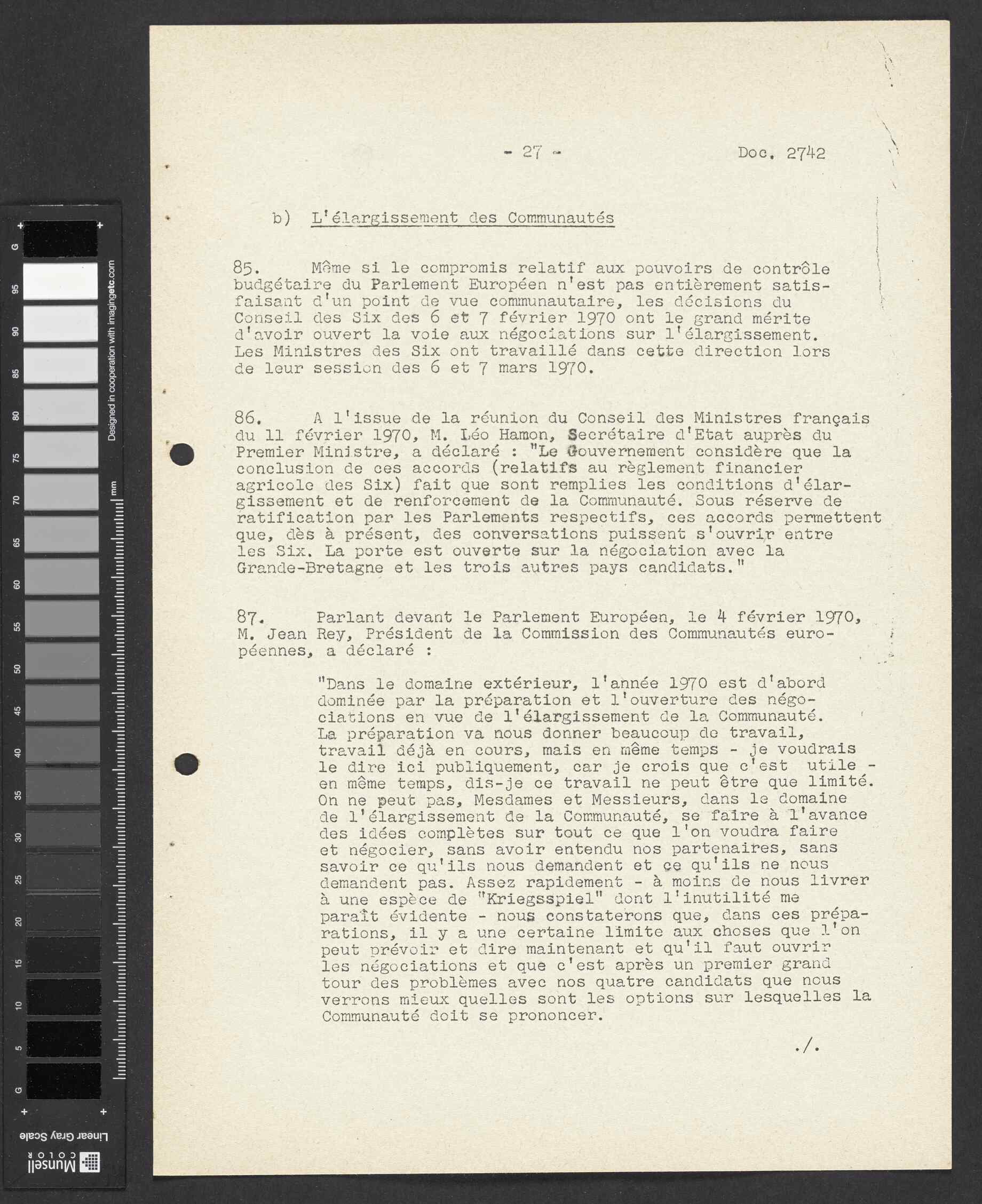 G

95

90

85

80

75

70

65

60

55

50

45

40

35

30

25

20

15

10

5

G

Designed in cooperation with imagingetc.com

mm

Linear Gray Scale

Munsell COLOR

- 27 - Doc. 2742

b) L'élargissement des Communautés

85. Même si le compromis relatif aux pouvoirs de contrôle budgétaire du Parlement Européen n'est pas entièrement satisfaisant d'un point de vue communautaire, les décisions du Conseil des Six des 6 et 7 février 1970 ont le grand mérite d'avoir ouvert la voie aux négociations sur l'élargissement. Les Ministres des Six ont travaillé dans cette direction lors de leur session des 6 et 7 mars 1970.

86. A l'issue de la réunion du Conseil des Ministres français du 11 février 1970, M. Léo Hamon, Secrétaire d'Etat auprès du Premier Ministre, a déclaré : "Le Gouvernement considère que la conclusion de ces accords (relatifs au règlement financier agricole des Six) fait que sont remplies les conditions d'élargissement et de renforcement de la Communauté. Sous réserve de ratification par les Parlements respectifs, ces accords permettent que, dès à présent, des conversations puissent s'ouvrir entre les Six. La porte est ouverte sur la négociation avec la Grande-Bretagne et les trois autres pays candidats."

87. Parlant devant le Parlement Européen, le 4 février 1970, M. Jean Rey, Président de la Commission des Communautés européennes, a déclaré :

"Dans le domaine extérieur, l'année 1970 est d'abord dominée par la préparation et l'ouverture des négociations en vue de l'élargissement de la Communauté. La préparation va nous donner beaucoup de travail, travail déjà en cours, mais en même temps - je voudrais le dire ici publiquement, car je crois que c'est utile - en même temps, dis-je ce travail ne peut être que limité. On ne peut pas, Mesdames et Messieurs, dans le domaine de l'élargissement de la Communauté, se faire à l'avance des idées complètes sur tout ce que l'on voudra faire et négocier, sans avoir entendu nos partenaires, sans savoir ce qu'ils nous demandent et ce qu'ils ne nous demandent pas. Assez rapidement - à moins de nous livrer à une espèce de "Kriegsspiel" dont l'inutilité me paraît évidente - nous constaterons que, dans ces préparations, il y a une certaine limite aux choses que l'on peut prévoir et dire maintenant et qu'il faut ouvrir les négociations et que c'est après un premier grand tour des problèmes avec nos quatre candidats que nous verrons mieux quelles sont les options sur lesquelles la Communauté doit se prononcer.

./.